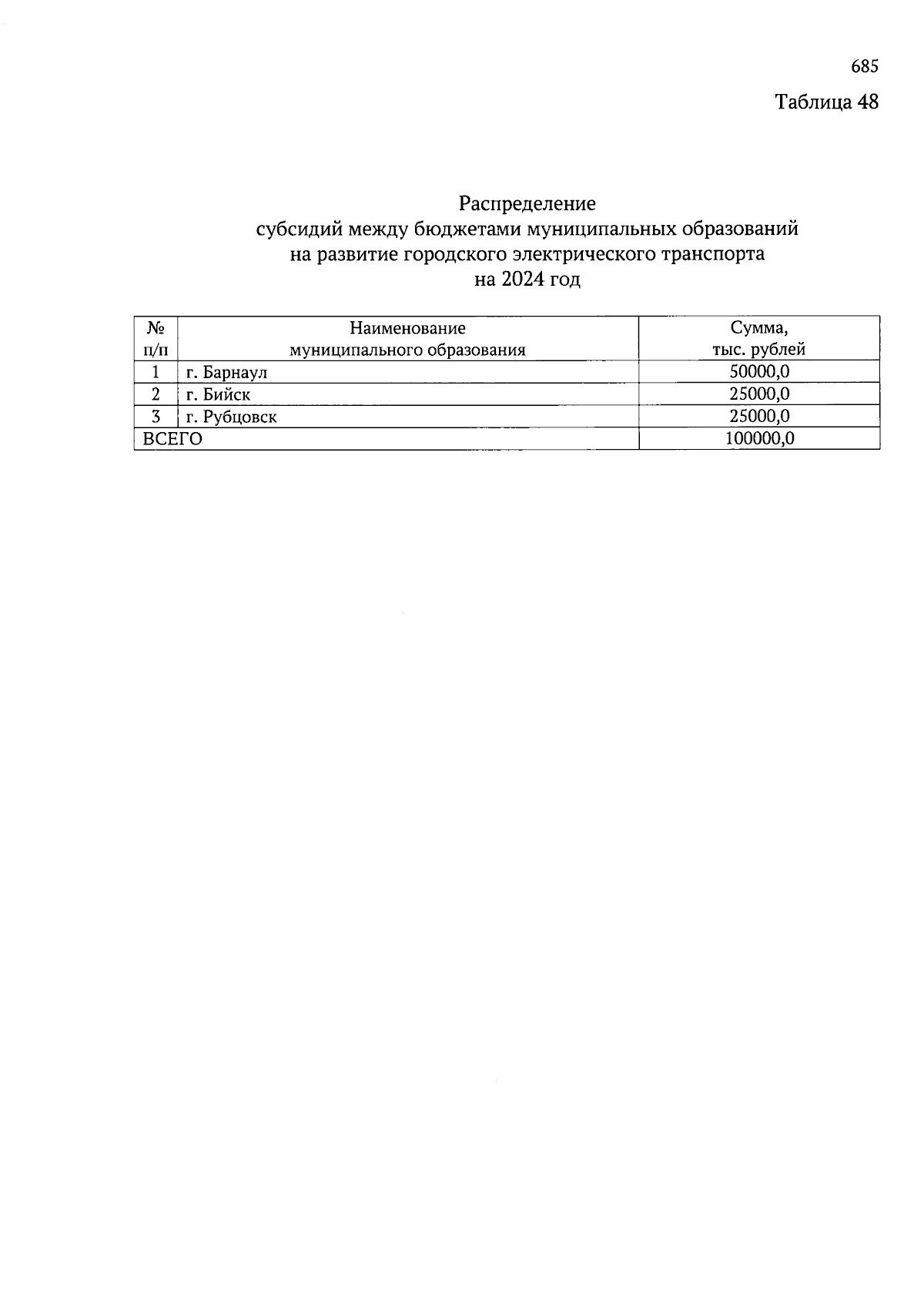 685

Таблица 48

Распределение
субсидий между бюджетами муниципальных образований
на развитие городского электрического транспорта
на 2024 год

| № п/п | Наименование муниципального образования | Сумма, тыс. рублей |
|---|---|---|
| 1 | г. Барнаул | 50000,0 |
| 2 | г. Бийск | 25000,0 |
| 3 | г. Рубцовск | 25000,0 |
| ВСЕГО | | 100000,0 |